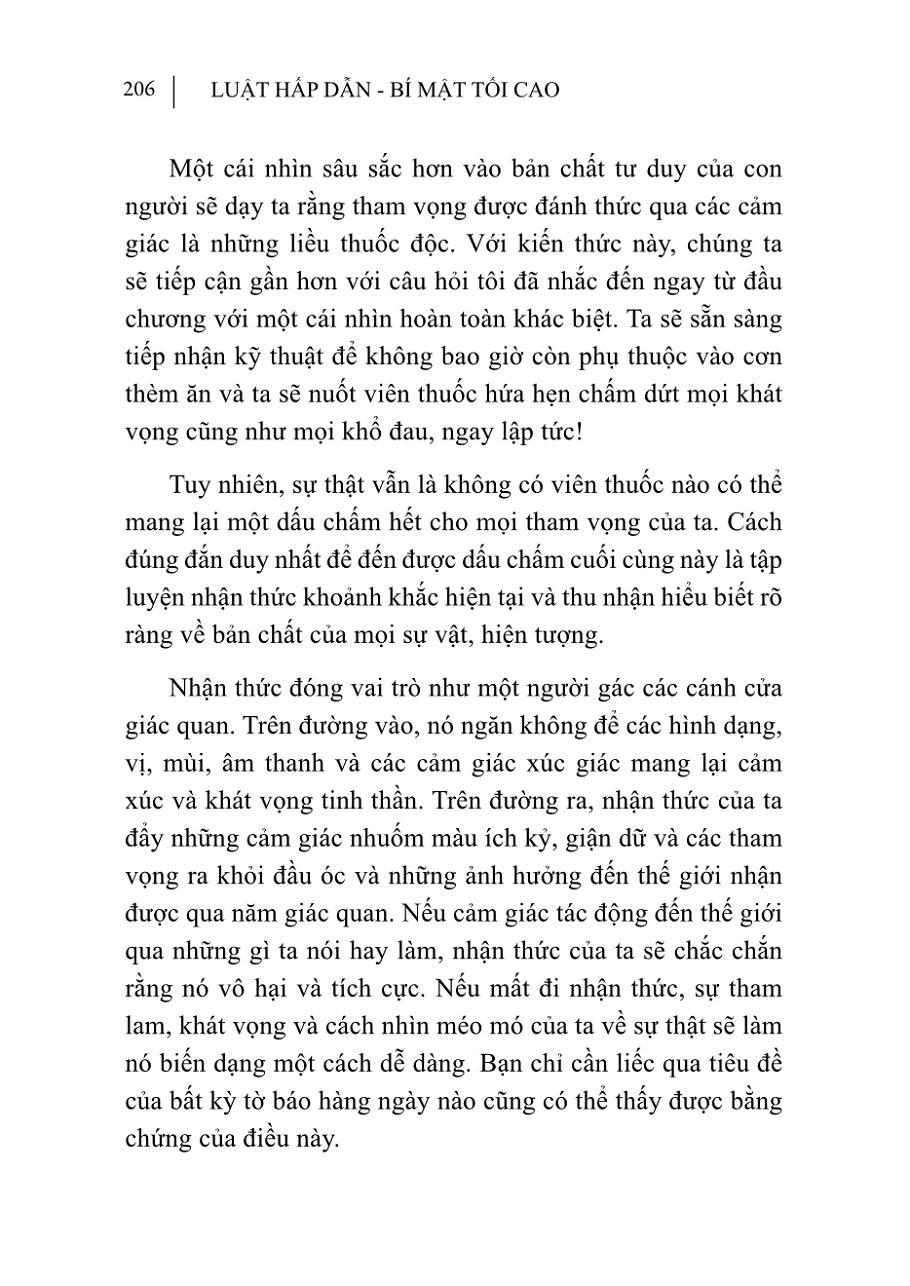 206 | LUẬT HẤP DẪN - BÍ MẬT TỐI CAO

Một cái nhìn sâu sắc hơn vào bản chất tư duy của con người sẽ dạy ta rằng tham vọng được đánh thức qua các cảm giác là những liều thuốc độc. Với kiến thức này, chúng ta sẽ tiếp cận gần hơn với câu hỏi tôi đã nhắc đến ngay từ đầu chương với một cái nhìn hoàn toàn khác biệt. Ta sẽ sẵn sàng tiếp nhận kỹ thuật để không bao giờ còn phụ thuộc vào cơn thèm ăn và ta sẽ nuốt viên thuốc hứa hẹn chấm dứt mọi khát vọng cũng như mọi khổ đau, ngay lập tức!

Tuy nhiên, sự thật vẫn là không có viên thuốc nào có thể mang lại một dấu chấm hết cho mọi tham vọng của ta. Cách đúng đắn duy nhất để đến được dấu chấm cuối cùng này là tập luyện nhận thức khoảnh khắc hiện tại và thu nhận hiểu biết rõ ràng về bản chất của mọi sự vật, hiện tượng.

Nhận thức đóng vai trò như một người gác các cánh cửa giác quan. Trên đường vào, nó ngăn không để các hình dạng, vị, mùi, âm thanh và các cảm giác xúc giác mang lại cảm xúc và khát vọng tinh thần. Trên đường ra, nhận thức của ta đẩy những cảm giác nhuốm màu ích kỷ, giận dữ và các tham vọng ra khỏi đầu óc và những ảnh hưởng đến thế giới nhận được qua năm giác quan. Nếu cảm giác tác động đến thế giới qua những gì ta nói hay làm, nhận thức của ta sẽ chắc chắn rằng nó vô hại và tích cực. Nếu mất đi nhận thức, sự tham lam, khát vọng và cách nhìn méo mó của ta về sự thật sẽ làm nó biến dạng một cách dễ dàng. Bạn chỉ cần liếc qua tiêu đề của bất kỳ tờ báo hàng ngày nào cũng có thể thấy được bằng chứng của điều này.